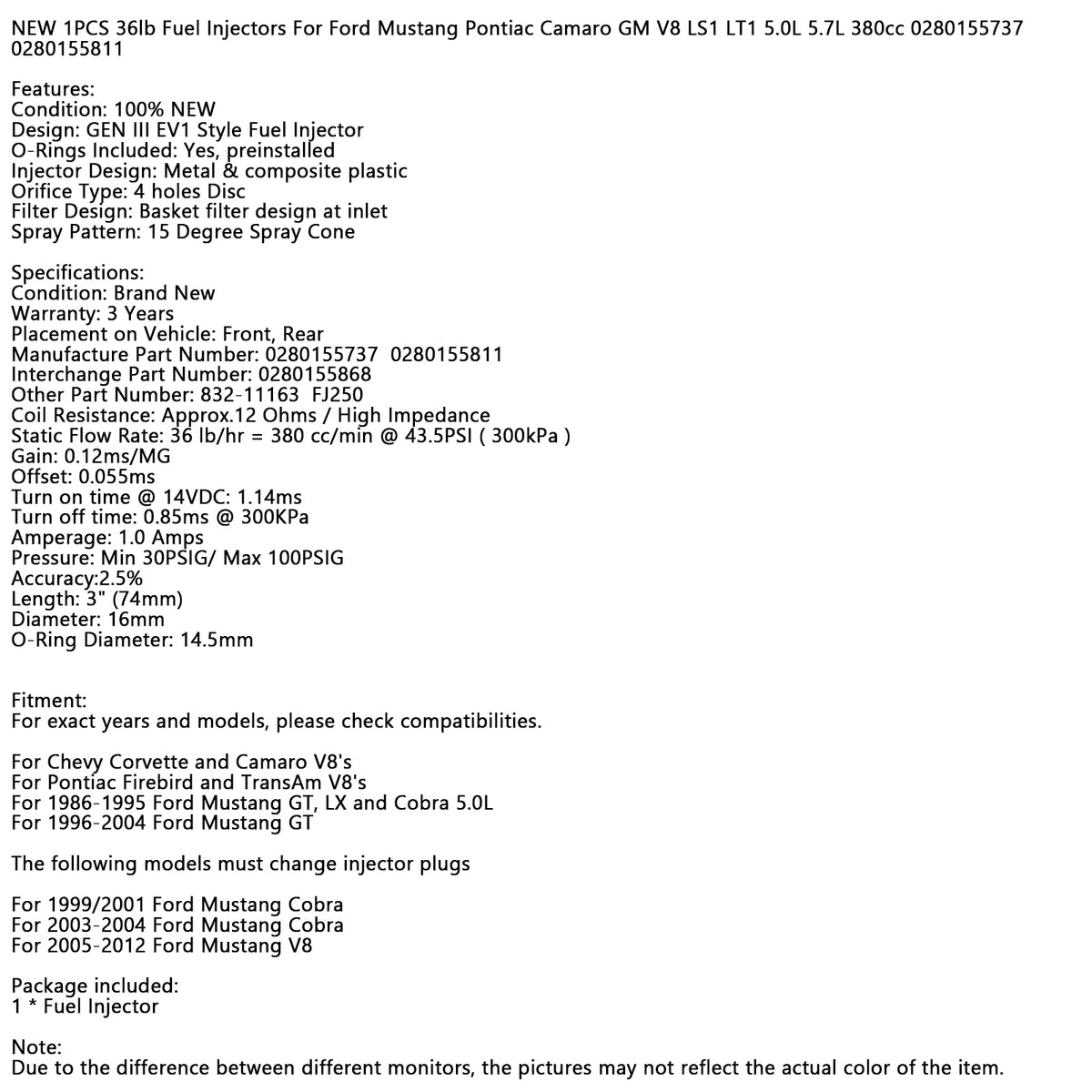 NEW 1PCS 36lb Fuel Injectors For Ford Mustang Pontiac Camaro GM V8 LS1 LT1 5.0L 5.7L 380cc 0280155737 0280155811

Features:
Condition: 100% NEW
Design: GEN III EV1 Style Fuel Injector
O-Rings Included: Yes, preinstalled
Injector Design: Metal & composite plastic
Orifice Type: 4 holes Disc
Filter Design: Basket filter design at inlet
Spray Pattern: 15 Degree Spray Cone

Specifications:
Condition: Brand New
Warranty: 3 Years
Placement on Vehicle: Front, Rear
Manufacture Part Number: 0280155737 0280155811
Interchange Part Number: 0280155868
Other Part Number: 832-11163 FJ250
Coil Resistance: Approx.12 Ohms / High Impedance
Static Flow Rate: 36 lb/hr = 380 cc/min @ 43.5PSI ( 300kPa )
Gain: 0.12ms/MG
Offset: 0.055ms
Turn on time @ 14VDC: 1.14ms
Turn off time: 0.85ms @ 300KPa
Amperage: 1.0 Amps
Pressure: Min 30PSIG/ Max 100PSIG
Accuracy:2.5%
Length: 3" (74mm)
Diameter: 16mm
O-Ring Diameter: 14.5mm

Fitment:
For exact years and models, please check compatibilities.

For Chevy Corvette and Camaro V8's
For Pontiac Firebird and TransAm V8's
For 1986-1995 Ford Mustang GT, LX and Cobra 5.0L
For 1996-2004 Ford Mustang GT

The following models must change injector plugs

For 1999/2001 Ford Mustang Cobra
For 2003-2004 Ford Mustang Cobra
For 2005-2012 Ford Mustang V8

Package included:
1 * Fuel Injector

Note:
Due to the difference between different monitors, the pictures may not reflect the actual color of the item.